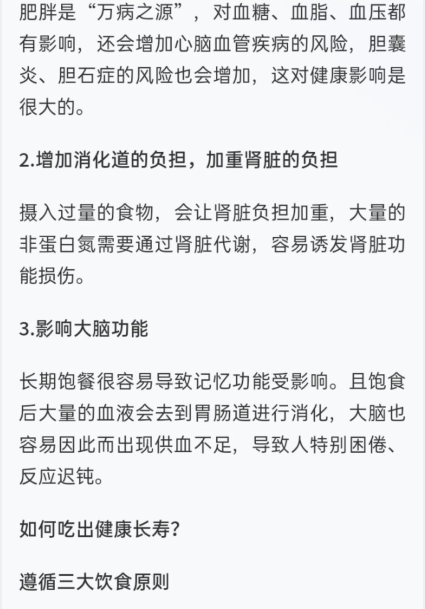 肥胖是“万病之源”，对血糖、血脂、血压都有影响，还会增加心脑血管疾病的风险，胆囊炎、胆石症的风险也会增加，这对健康影响是很大的。

2.增加消化道的负担，加重肾脏的负担

摄入过量的食物，会让肾脏负担加重，大量的非蛋白氮需要通过肾脏代谢，容易诱发肾脏功能损伤。

3.影响大脑功能

长期饱餐很容易导致记忆功能受影响。且饱食后大量的血液会去到胃肠道进行消化，大脑也容易因此而出现供血不足，导致人特别困倦、反应迟钝。

如何吃出健康长寿?

遵循三大饮食原则